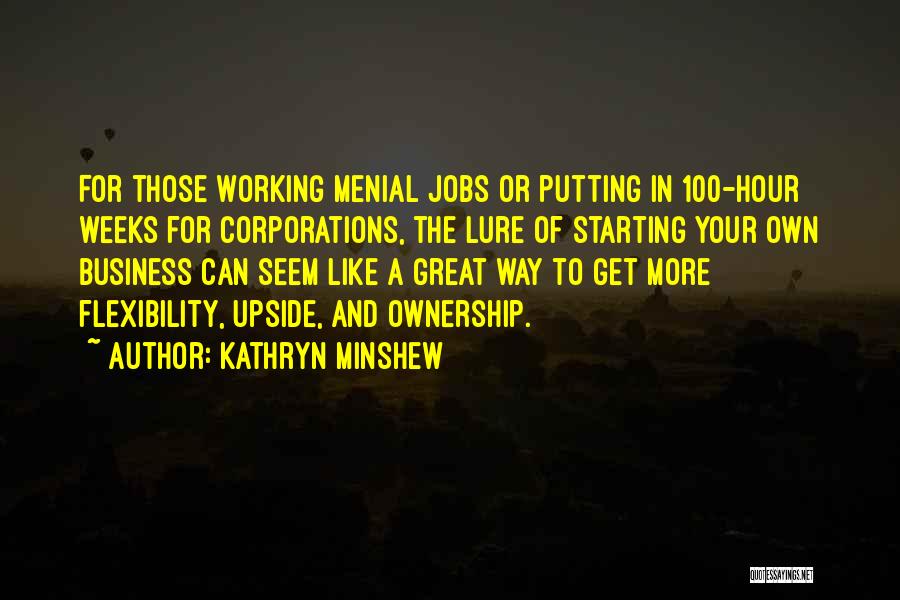 FOR THOSE WORKING MENIAL JOBS OR PUTTING IN 100-HOUR WEEKS FOR CORPORATIONS, THE LURE OF STARTING YOUR OWN BUSINESS CAN SEEM LIKE A GREAT WAY TO GET MORE FLEXIBILITY, UPSIDE, AND OWNERSHIP.
~ AUTHOR: KATHRYN MINSHEW

QUOTESSAYINGS.NET